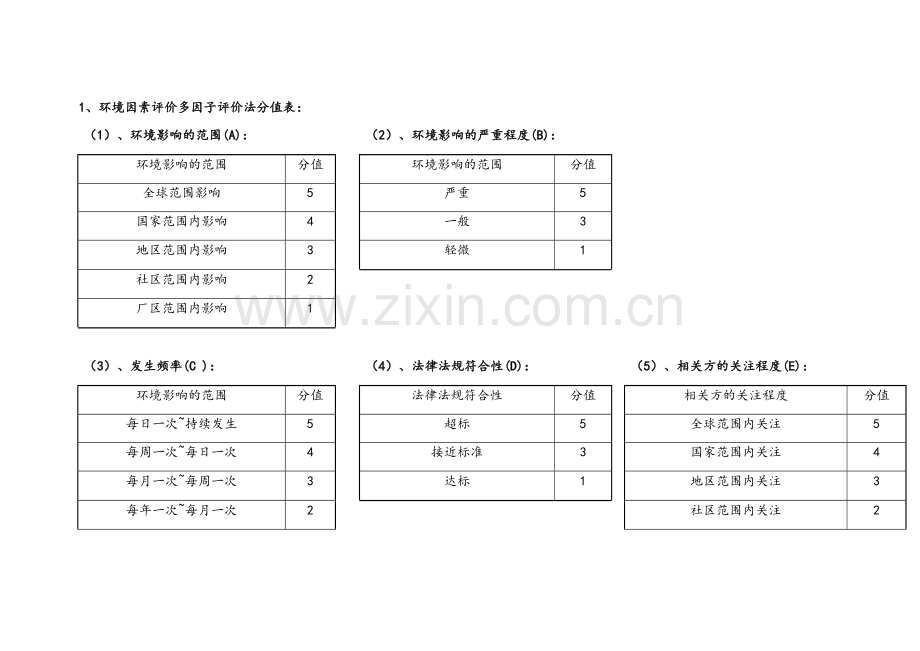 1、环境因素评价多因子评价法分值表：

（1）、环境影响的范围(A)：

| 环境影响的范围 | 分值 |
|---|---|
| 全球范围影响 | 5 |
| 国家范围内影响 | 4 |
| 地区范围内影响 | 3 |
| 社区范围内影响 | 2 |
| 厂区范围内影响 | 1 |

（2）、环境影响的严重程度(B)：

| 环境影响的范围 | 分值 |
|---|---|
| 严重 | 5 |
| 一般 | 3 |
| 轻微 | 1 |

www.zixin.com.cn

（3）、发生频率(C )：

| 环境影响的范围 | 分值 |
|---|---|
| 每日一次~持续发生 | 5 |
| 每周一次~每日一次 | 4 |
| 每月一次~每周一次 | 3 |
| 每年一次~每月一次 | 2 |

（4）、法律法规符合性(D)：

| 法律法规符合性 | 分值 |
|---|---|
| 超标 | 5 |
| 接近标准 | 3 |
| 达标 | 1 |

（5）、相关方的关注程度(E)：

| 相关方的关注程度 | 分值 |
|---|---|
| 全球范围内关注 | 5 |
| 国家范围内关注 | 4 |
| 地区范围内关注 | 3 |
| 社区范围内关注 | 2 |